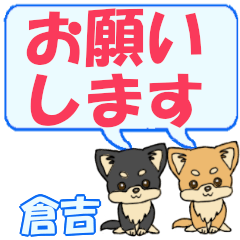 お願いします

倉吉